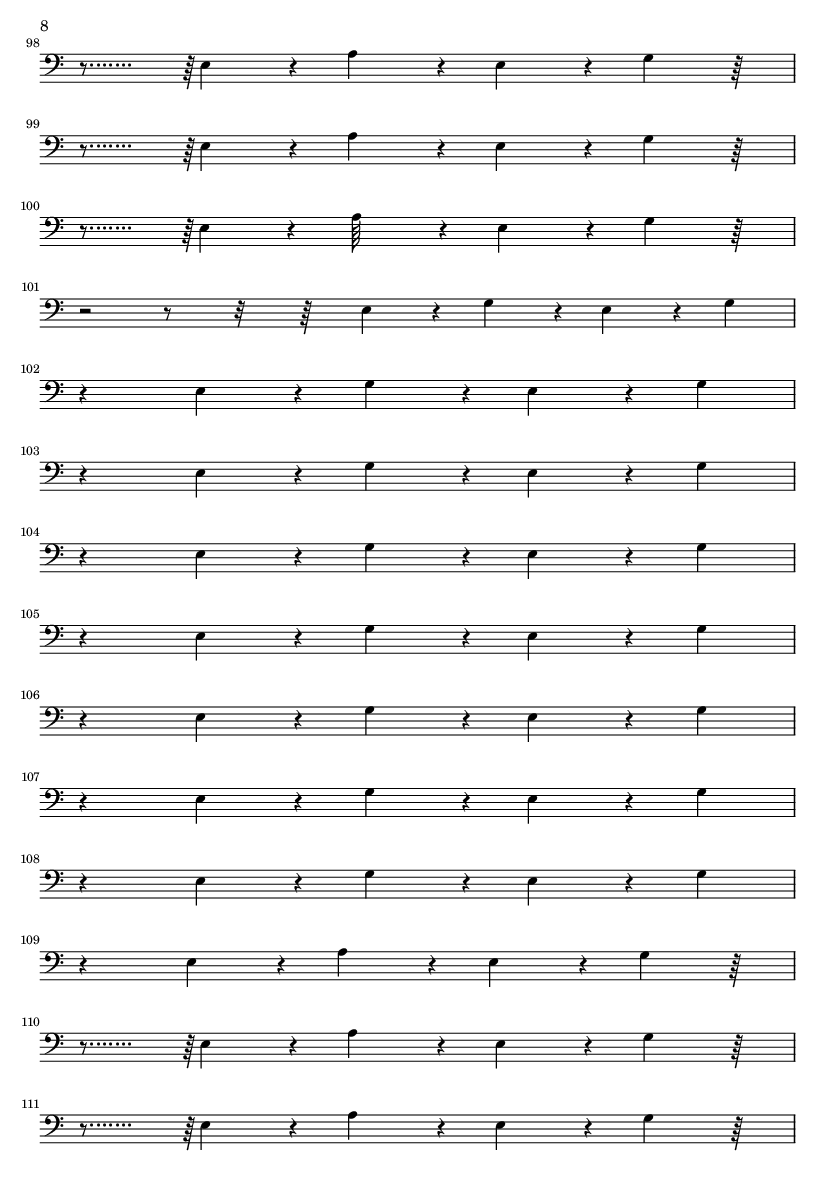 8

98

99

100

101

102

103

104

105

106

107

108

109

110

111